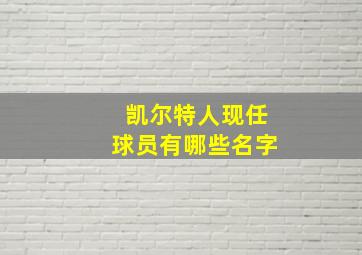 凯尔特人现任
球员有哪些名字